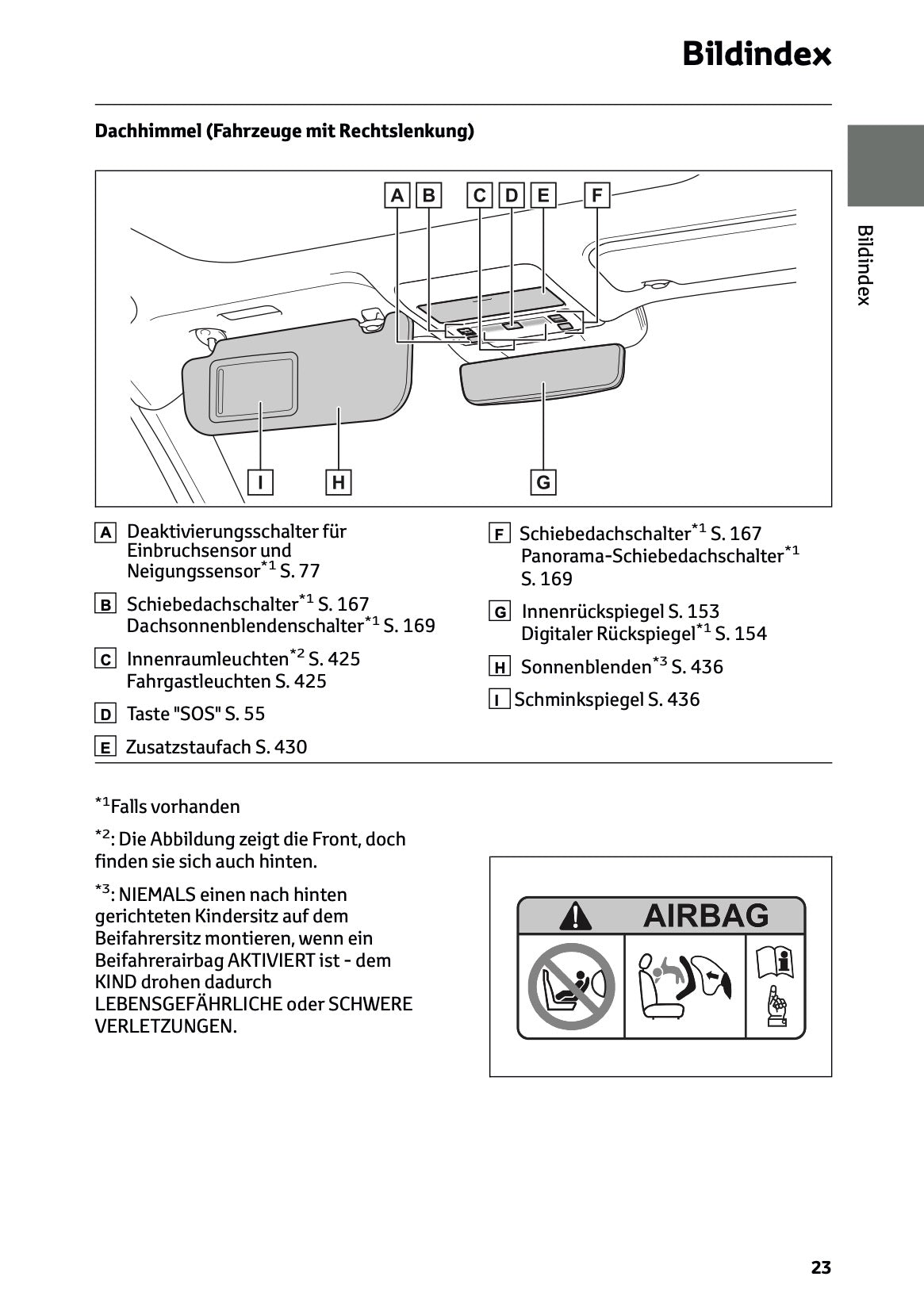 Bildindex

Dachhimmel (Fahrzeuge mit Rechtslenkung)

Bildindex

A B C D E F

I H G

A Deaktivierungsschalter für Einbruchsensor und Neigungssensor$^{*1}$ S. 77

B Schiebedachschalter$^{*1}$ S. 167
Dachsonnenblendenschalter$^{*1}$ S. 169

C Innenraumleuchten$^{*2}$ S. 425
Fahrgastleuchten S. 425

D Taste "SOS" S. 55

E Zusatzstaufach S. 430

F Schiebedachschalter$^{*1}$ S. 167
Panorama-Schiebedachschalter$^{*1}$ S. 169

G Innenrückspiegel S. 153
Digitaler Rückspiegel$^{*1}$ S. 154

H Sonnenblenden$^{*3}$ S. 436

I Schminkspiegel S. 436

$^{*1}$Falls vorhanden

$^{*2}$: Die Abbildung zeigt die Front, doch finden sie sich auch hinten.

$^{*3}$: NIEMALS einen nach hinten gerichteten Kindersitz auf dem Beifahrersitz montieren, wenn ein Beifahrerairbag AKTIVIERT ist - dem KIND drohen dadurch LEBENSGEFÄHRLICHE oder SCHWERE VERLETZUNGEN.

AIRBAG

23